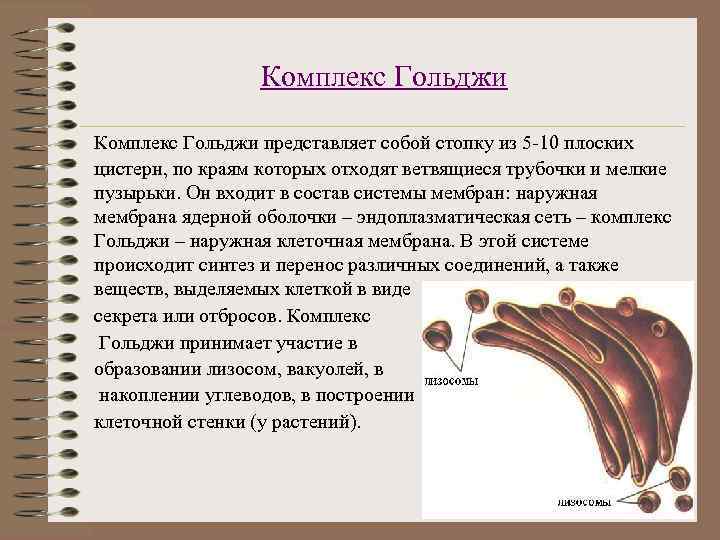 Комплекс Гольджи

Комплекс Гольджи представляет собой стопку из 5-10 плоских цистерн, по краям которых отходят ветвящиеся трубочки и мелкие пузырьки. Он входит в состав системы мембран: наружная мембрана ядерной оболочки – эндоплазматическая сеть – комплекс Гольджи – наружная клеточная мембрана. В этой системе происходит синтез и перенос различных соединений, а также веществ, выделяемых клеткой в виде секрета или отбросов. Комплекс Гольджи принимает участие в образовании лизосом, вакуолей, в накоплении углеводов, в построении клеточной стенки (у растений).

лизосомы

лизосомы